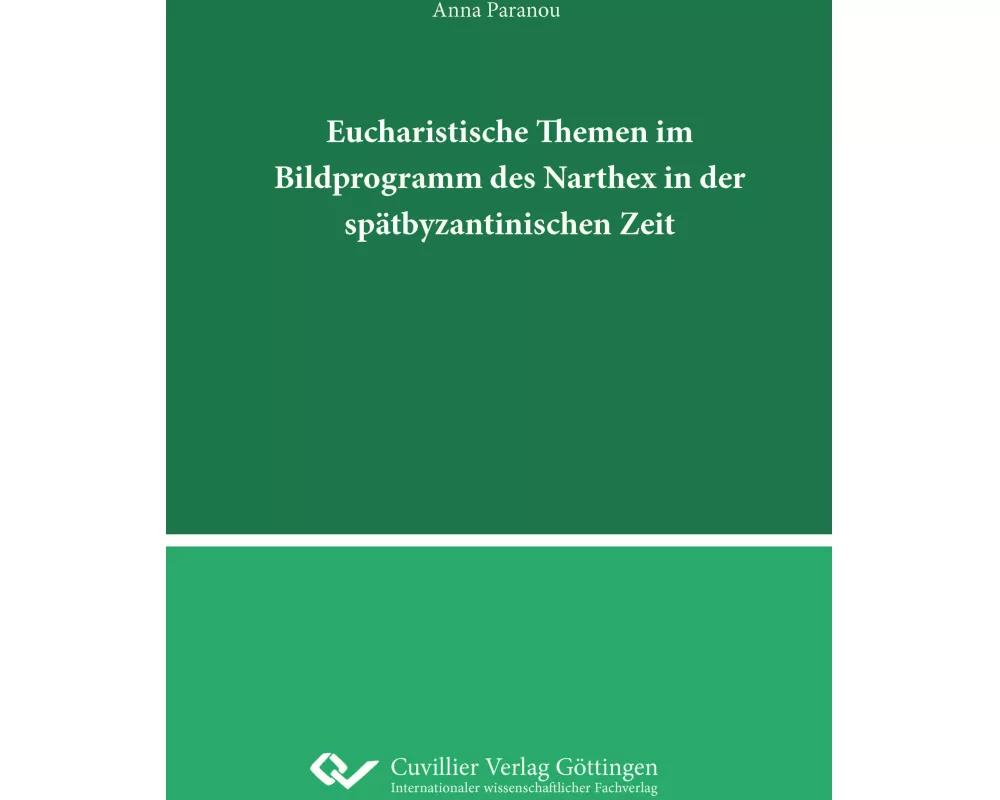 Anna Paranou

Eucharistische Themen im Bildprogramm des Narthex in der spätbyzantinischen Zeit

Cuvillier Verlag Göttingen
Internationaler wissenschaftlicher Fachverlag